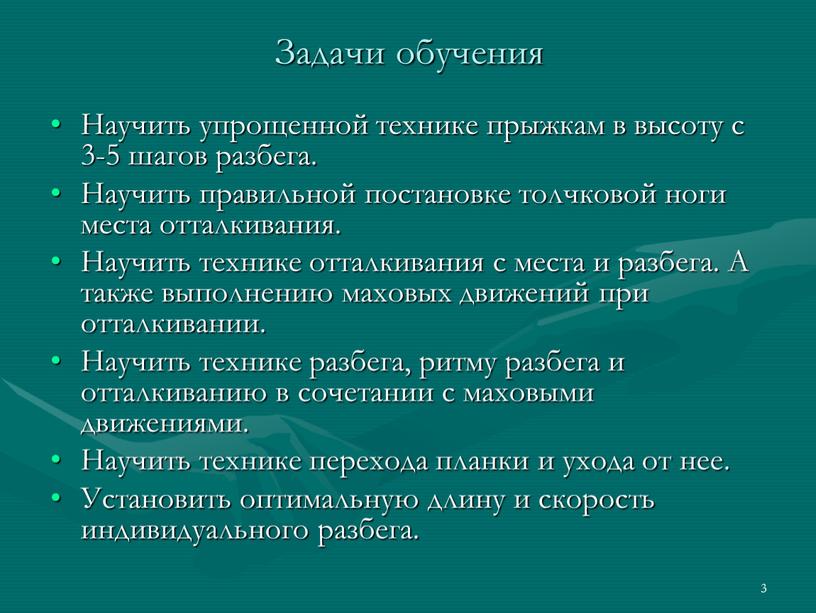 Задачи обучения

• Научить упрощенной технике прыжкам в высоту с 3-5 шагов разбега.
• Научить правильной постановке толчковой ноги места отталкивания.
• Научить технике отталкивания с места и разбега. А также выполнению маховых движений при отталкивании.
• Научить технике разбега, ритму разбега и отталкиванию в сочетании с маховыми движениями.
• Научить технике перехода планки и ухода от нее.
• Установить оптимальную длину и скорость индивидуального разбега.

3